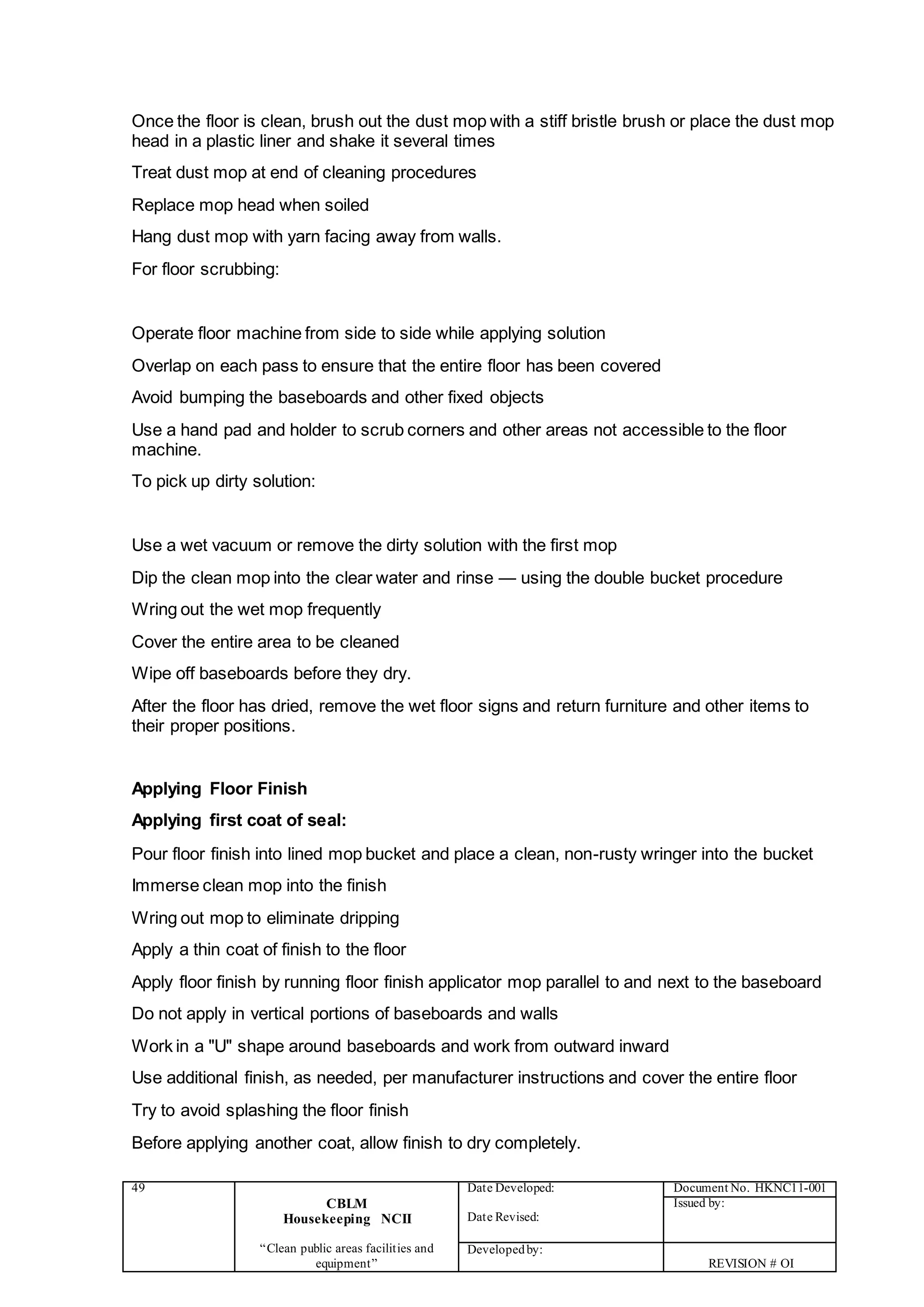 Once the floor is clean, brush out the dust mop with a stiff bristle brush or place the dust mop head in a plastic liner and shake it several times

Treat dust mop at end of cleaning procedures

Replace mop head when soiled

Hang dust mop with yarn facing away from walls.

For floor scrubbing:

Operate floor machine from side to side while applying solution

Overlap on each pass to ensure that the entire floor has been covered

Avoid bumping the baseboards and other fixed objects

Use a hand pad and holder to scrub corners and other areas not accessible to the floor machine.

To pick up dirty solution:

Use a wet vacuum or remove the dirty solution with the first mop

Dip the clean mop into the clear water and rinse — using the double bucket procedure

Wring out the wet mop frequently

Cover the entire area to be cleaned

Wipe off baseboards before they dry.

After the floor has dried, remove the wet floor signs and return furniture and other items to their proper positions.

Applying Floor Finish

Applying first coat of seal:

Pour floor finish into lined mop bucket and place a clean, non-rusty wringer into the bucket

Immerse clean mop into the finish

Wring out mop to eliminate dripping

Apply a thin coat of finish to the floor

Apply floor finish by running floor finish applicator mop parallel to and next to the baseboard

Do not apply in vertical portions of baseboards and walls

Work in a "U" shape around baseboards and work from outward inward

Use additional finish, as needed, per manufacturer instructions and cover the entire floor

Try to avoid splashing the floor finish

Before applying another coat, allow finish to dry completely.

49

CBLM
Housekeeping NCII

"Clean public areas facilities and equipment"

Date Developed:

Date Revised:

Developed by:

Document No. HKNC11-001

Issued by:

REVISION # OI